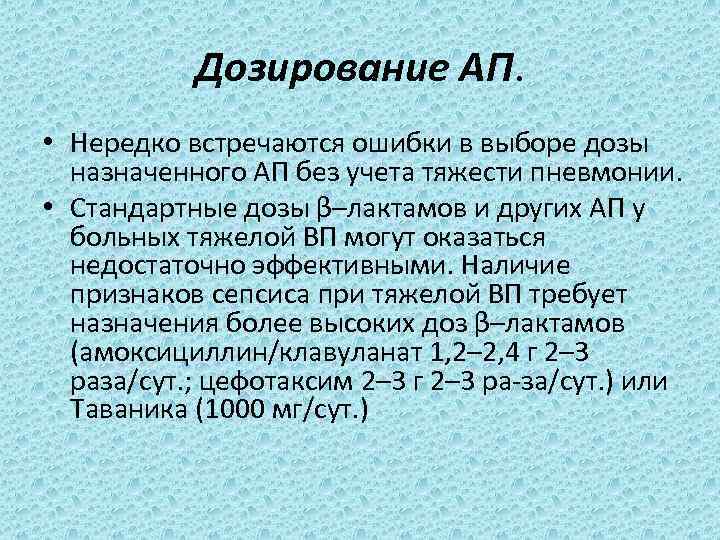 Дозирование АП.

• Нередко встречаются ошибки в выборе дозы назначенного АП без учета тяжести пневмонии.

• Стандартные дозы β–лактамов и других АП у больных тяжелой ВП могут оказаться недостаточно эффективными. Наличие признаков сепсиса при тяжелой ВП требует назначения более высоких доз β–лактамов (амоксициллин/клавуланат 1,2–2,4 г 2–3 раза/сут.; цефотаксим 2–3 г 2–3 ра-за/сут.) или Таваника (1000 мг/сут.)